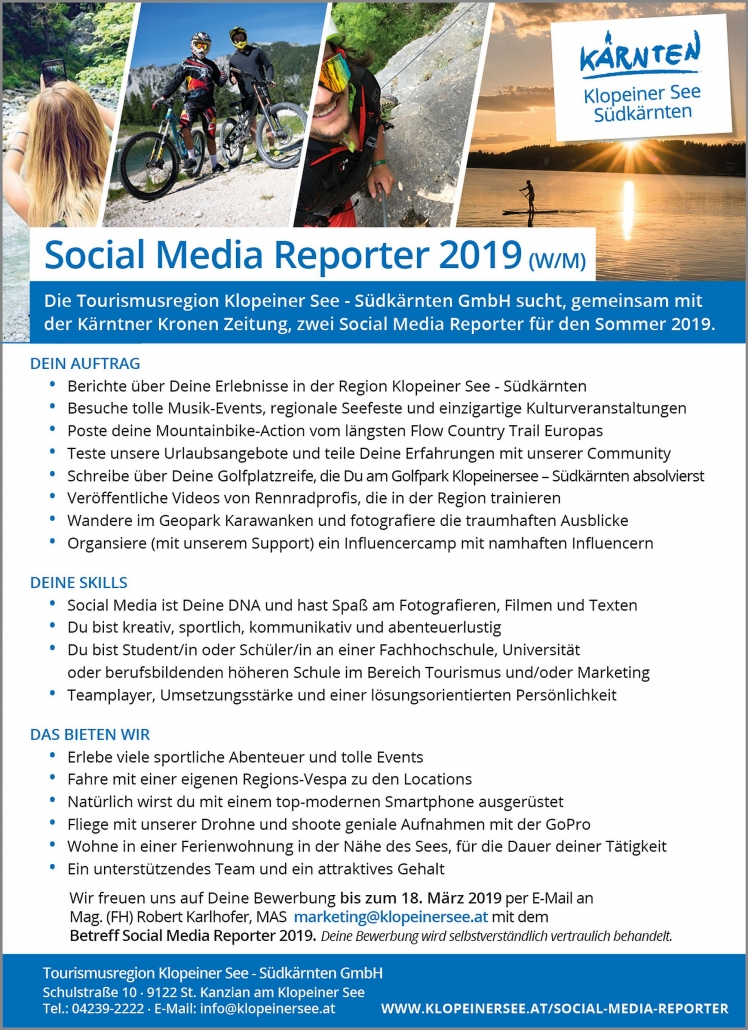 KÄRNTEN
Klopeiner See
Südkärnten

Social Media Reporter 2019 (W/M)

Die Tourismusregion Klopeiner See - Südkärnten GmbH sucht, gemeinsam mit der Kärntner Kronen Zeitung, zwei Social Media Reporter für den Sommer 2019.

DEIN AUFTRAG
• Berichte über Deine Erlebnisse in der Region Klopeiner See - Südkärnten
• Besuche tolle Musik-Events, regionale Seefeste und einzigartige Kulturveranstaltungen
• Poste deine Mountainbike-Action vom längsten Flow Country Trail Europas
• Teste unsere Urlaubsangebote und teile Deine Erfahrungen mit unserer Community
• Schreibe über Deine Golfplatzreife, die Du am Golfpark Klopeinersee – Südkärnten absolvierst
• Veröffentliche Videos von Rennradprofis, die in der Region trainieren
• Wandere im Geopark Karawanken und fotografiere die traumhaften Ausblicke
• Organsiere (mit unserem Support) ein Influencercamp mit namhaften Influencern

DEINE SKILLS
• Social Media ist Deine DNA und hast Spaß am Fotografieren, Filmen und Texten
• Du bist kreativ, sportlich, kommunikativ und abenteuerlustig
• Du bist Student/in oder Schüler/in an einer Fachhochschule, Universität oder berufsbildenden höheren Schule im Bereich Tourismus und/oder Marketing
• Teamplayer, Umsetzungsstärke und einer lösungsorientierten Persönlichkeit

DAS BIETEN WIR
• Erlebe viele sportliche Abenteuer und tolle Events
• Fahre mit einer eigenen Regions-Vespa zu den Locations
• Natürlich wirst du mit einem top-modernen Smartphone ausgerüstet
• Fliege mit unserer Drohne und shoote geniale Aufnahmen mit der GoPro
• Wohne in einer Ferienwohnung in der Nähe des Sees, für die Dauer deiner Tätigkeit
• Ein unterstützendes Team und ein attraktives Gehalt

Wir freuen uns auf Deine Bewerbung bis zum 18. März 2019 per E-Mail an Mag. (FH) Robert Karlhofer, MAS marketing@klopeinersee.at mit dem Betreff Social Media Reporter 2019. Deine Bewerbung wird selbstverständlich vertraulich behandelt.

Tourismusregion Klopeiner See - Südkärnten GmbH
Schulstraße 10 · 9122 St. Kanzian am Klopeiner See
Tel.: 04239-2222 · E-Mail: info@klopeinersee.at
WWW.KLOPEINERSEE.AT/SOCIAL-MEDIA-REPORTER